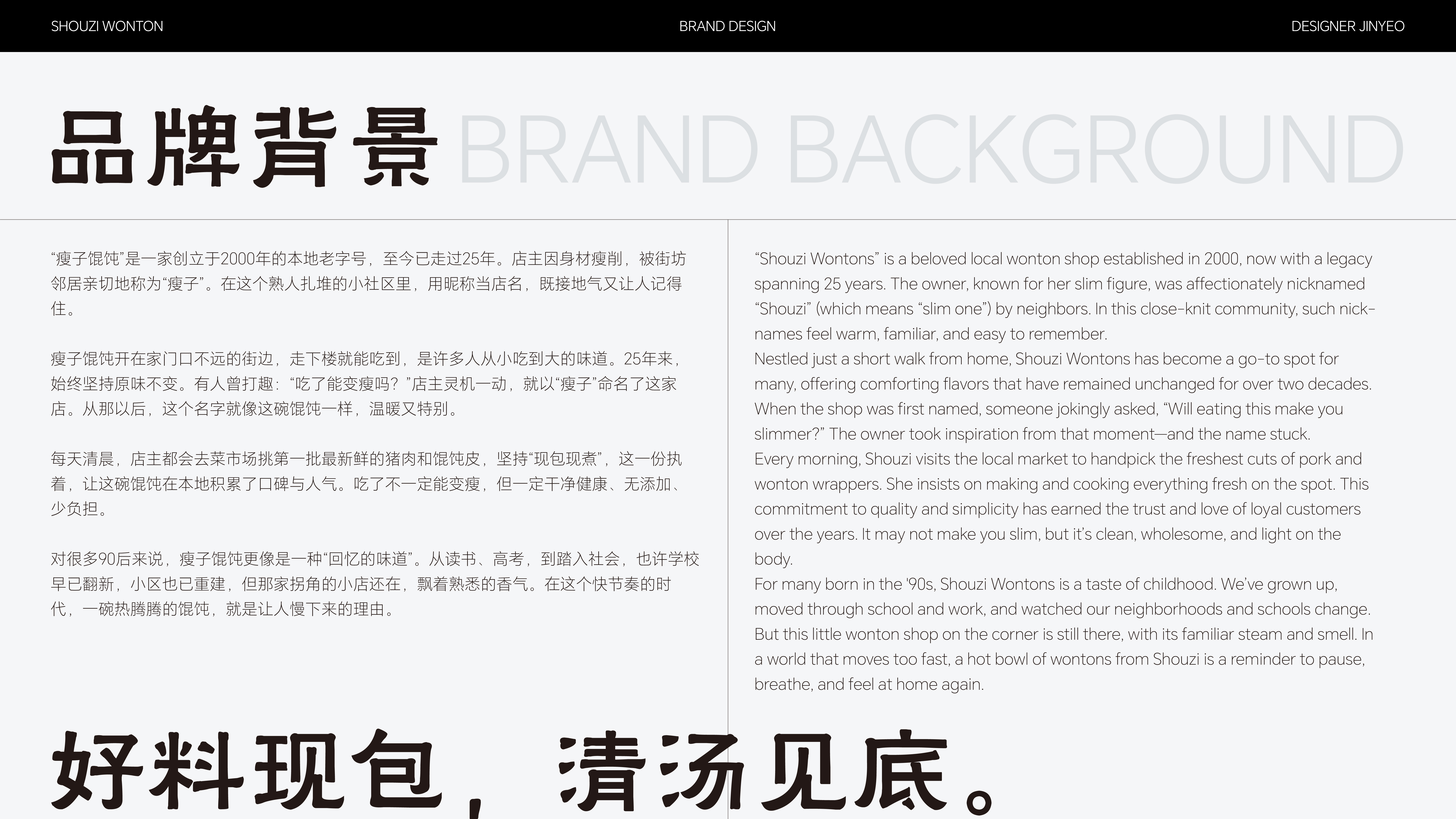 SHOUZI WONTON

BRAND DESIGN

DESIGNER JINYEO

品牌背景 BRAND BACKGROUND

“瘦子馄饨”是一家创立于2000年的本地老字号，至今已走过25年。店主因身材瘦削，被街坊邻居亲切地称为“瘦子”。在这个熟人扎堆的小社区里，用昵称当店名，既接地气又让人记得住。

瘦子馄饨开在家门口不远的街边，走下楼就能吃到，是许多人从小吃到大的味道。25年来，始终坚持原味不变。有人曾打趣：“吃了能变瘦吗？”店主灵机一动，就以“瘦子”命名了这家店。从那以后，这个名字就像这碗馄饨一样，温暖又特别。

每天清晨，店主都会去菜市场挑第一批最新鲜的猪肉和馄饨皮，坚持“现包现煮”，这一份执着，让这碗馄饨在本地积累了口碑与人气。吃了不一定能变瘦，但一定干净健康、无添加、少负担。

对很多90后来说，瘦子馄饨更像是一种“回忆的味道”。从读书、高考，到踏入社会，也许学校早已翻新，小区也已重建，但那家拐角的小店还在，飘着熟悉的香气。在这个快节奏的时代，一碗热腾腾的馄饨，就是让人慢下来的理由。

"Shouzi Wontons" is a beloved local wonton shop established in 2000, now with a legacy spanning 25 years. The owner, known for her slim figure, was affectionately nicknamed "Shouzi" (which means "slim one") by neighbors. In this close-knit community, such nicknames feel warm, familiar, and easy to remember.
Nestled just a short walk from home, Shouzi Wontons has become a go-to spot for many, offering comforting flavors that have remained unchanged for over two decades. When the shop was first named, someone jokingly asked, "Will eating this make you slimmer?" The owner took inspiration from that moment—and the name stuck.
Every morning, Shouzi visits the local market to handpick the freshest cuts of pork and wonton wrappers. She insists on making and cooking everything fresh on the spot. This commitment to quality and simplicity has earned the trust and love of loyal customers over the years. It may not make you slim, but it's clean, wholesome, and light on the body.
For many born in the '90s, Shouzi Wontons is a taste of childhood. We've grown up, moved through school and work, and watched our neighborhoods and schools change. But this little wonton shop on the corner is still there, with its familiar steam and smell. In a world that moves too fast, a hot bowl of wontons from Shouzi is a reminder to pause, breathe, and feel at home again.

好料现包，清汤见底。